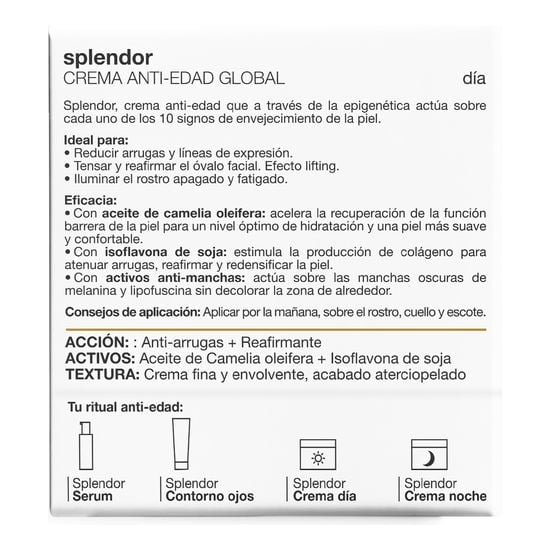 splendor
CREMA ANTI-EDAD GLOBAL

día

Splendor, crema anti-edad que a través de la epigenética actúa sobre cada uno de los 10 signos de envejecimiento de la piel.

Ideal para:
• Reducir arrugas y líneas de expresión.
• Tensar y reafirmar el óvalo facial. Efecto lifting.
• Iluminar el rostro apagado y fatigado.

Eficacia:
• Con aceite de camelia oleifera: acelera la recuperación de la función barrera de la piel para un nivel óptimo de hidratación y una piel más suave y confortable.
• Con isoflavona de soja: estimula la producción de colágeno para atenuar arrugas, reafirmar y redensificar la piel.
• Con activos anti-manchas: actúa sobre las manchas oscuras de melanina y lipofuscina sin decolorar la zona de alrededor.

Consejos de aplicación: Aplicar por la mañana, sobre el rostro, cuello y escote.

ACCIÓN: : Anti-arrugas + Reafirmante
ACTIVOS: Aceite de Camelia oleifera + Isoflavona de soja
TEXTURA: Crema fina y envolvente, acabado aterciopelado

Tu ritual anti-edad:

Splendor
Serum

Splendor
Contorno ojos

Splendor
Crema día

Splendor
Crema noche